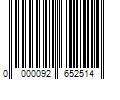 0 000092 652514